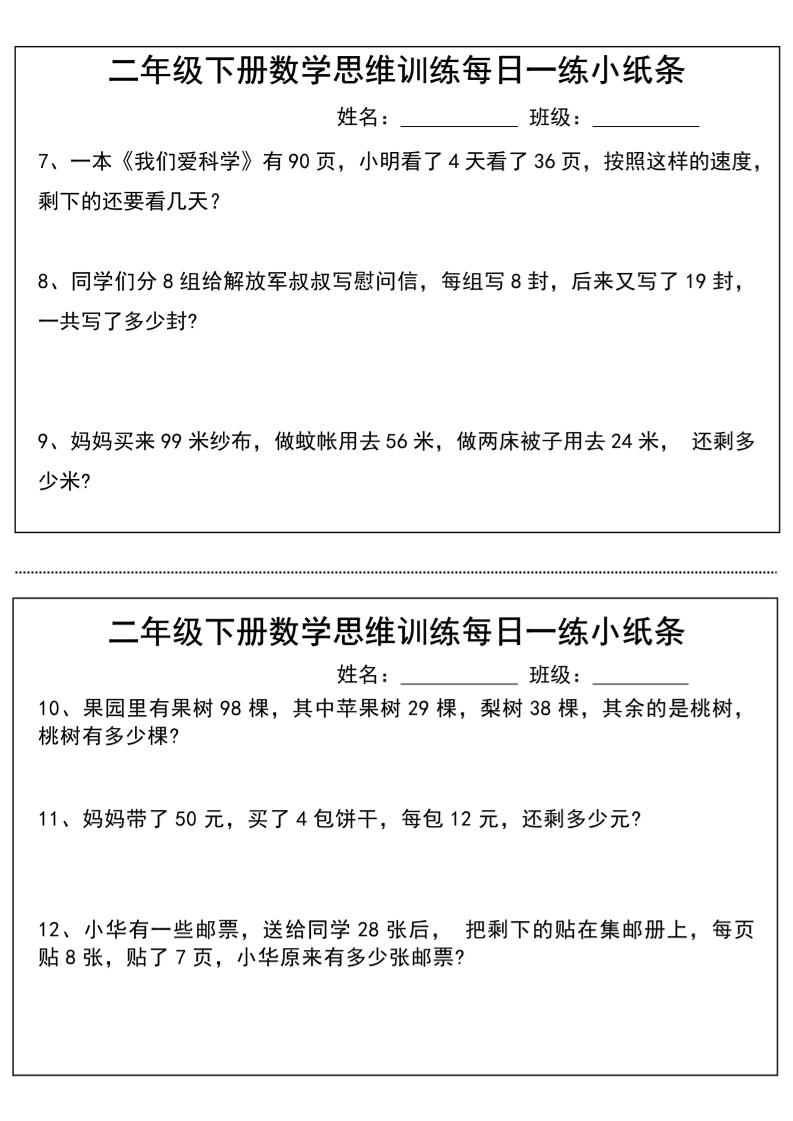 二年级下册数学思维训练每日一练小纸条

姓名：__________ 班级：__________

7、一本《我们爱科学》有 90 页，小明看了 4 天看了 36 页，按照这样的速度，剩下的还要看几天？

8、同学们分 8 组给解放军叔叔写慰问信，每组写 8 封，后来又写了 19 封，一共写了多少封?

9、妈妈买来 99 米纱布，做蚊帐用去 56 米，做两床被子用去 24 米， 还剩多少米?

二年级下册数学思维训练每日一练小纸条

姓名：__________ 班级：__________

10、果园里有果树 98 棵，其中苹果树 29 棵，梨树 38 棵，其余的是桃树，桃树有多少棵?

11、妈妈带了 50 元，买了 4 包饼干，每包 12 元，还剩多少元?

12、小华有一些邮票，送给同学 28 张后， 把剩下的贴在集邮册上，每页贴 8 张，贴了 7 页，小华原来有多少张邮票?